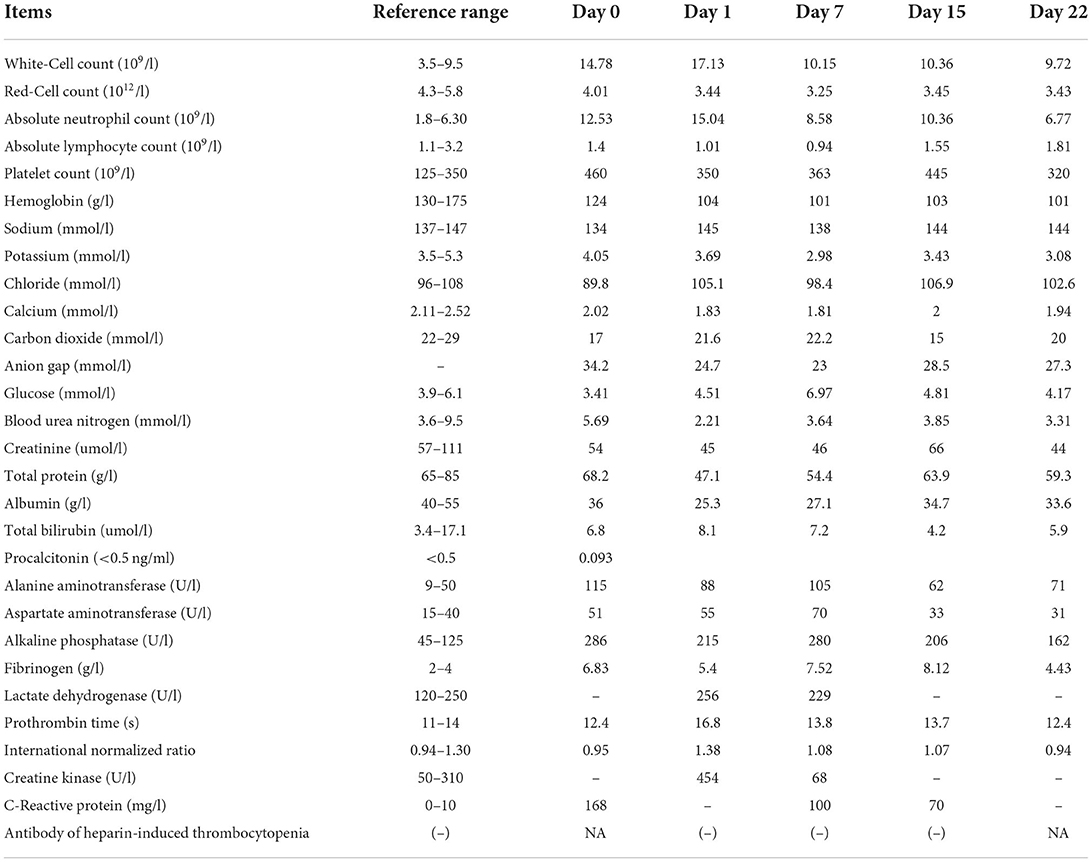 | Items | Reference range | Day 0 | Day 1 | Day 7 | Day 15 | Day 22 |
|---|---|---|---|---|---|---|
| White-Cell count ($10^9$/l) | 3.5–9.5 | 14.78 | 17.13 | 10.15 | 10.36 | 9.72 |
| Red-Cell count ($10^{12}$/l) | 4.3–5.8 | 4.01 | 3.44 | 3.25 | 3.45 | 3.43 |
| Absolute neutrophil count ($10^9$/l) | 1.8–6.30 | 12.53 | 15.04 | 8.58 | 10.36 | 6.77 |
| Absolute lymphocyte count ($10^9$/l) | 1.1–3.2 | 1.4 | 1.01 | 0.94 | 1.55 | 1.81 |
| Platelet count ($10^9$/l) | 125–350 | 460 | 350 | 363 | 445 | 320 |
| Hemoglobin (g/l) | 130–175 | 124 | 104 | 101 | 103 | 101 |
| Sodium (mmol/l) | 137–147 | 134 | 145 | 138 | 144 | 144 |
| Potassium (mmol/l) | 3.5–5.3 | 4.05 | 3.69 | 2.98 | 3.43 | 3.08 |
| Chloride (mmol/l) | 96–108 | 89.8 | 105.1 | 98.4 | 106.9 | 102.6 |
| Calcium (mmol/l) | 2.11–2.52 | 2.02 | 1.83 | 1.81 | 2 | 1.94 |
| Carbon dioxide (mmol/l) | 22–29 | 17 | 21.6 | 22.2 | 15 | 20 |
| Anion gap (mmol/l) | – | 34.2 | 24.7 | 23 | 28.5 | 27.3 |
| Glucose (mmol/l) | 3.9–6.1 | 3.41 | 4.51 | 6.97 | 4.81 | 4.17 |
| Blood urea nitrogen (mmol/l) | 3.6–9.5 | 5.69 | 2.21 | 3.64 | 3.85 | 3.31 |
| Creatinine (umol/l) | 57–111 | 54 | 45 | 46 | 66 | 44 |
| Total protein (g/l) | 65–85 | 68.2 | 47.1 | 54.4 | 63.9 | 59.3 |
| Albumin (g/l) | 40–55 | 36 | 25.3 | 27.1 | 34.7 | 33.6 |
| Total bilirubin (umol/l) | 3.4–17.1 | 6.8 | 8.1 | 7.2 | 4.2 | 5.9 |
| Procalcitonin (<0.5 ng/ml) | <0.5 | 0.093 | | | | |
| Alanine aminotransferase (U/l) | 9–50 | 115 | 88 | 105 | 62 | 71 |
| Aspartate aminotransferase (U/l) | 15–40 | 51 | 55 | 70 | 33 | 31 |
| Alkaline phosphatase (U/l) | 45–125 | 286 | 215 | 280 | 206 | 162 |
| Fibrinogen (g/l) | 2–4 | 6.83 | 5.4 | 7.52 | 8.12 | 4.43 |
| Lactate dehydrogenase (U/l) | 120–250 | – | 256 | 229 | – | – |
| Prothrombin time (s) | 11–14 | 12.4 | 16.8 | 13.8 | 13.7 | 12.4 |
| International normalized ratio | 0.94–1.30 | 0.95 | 1.38 | 1.08 | 1.07 | 0.94 |
| Creatine kinase (U/l) | 50–310 | – | 454 | 68 | – | – |
| C-Reactive protein (mg/l) | 0–10 | 168 | – | 100 | 70 | – |
| Antibody of heparin-induced thrombocytopenia | (–) | NA | (–) | (–) | (–) | NA |